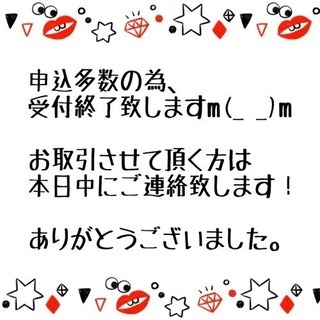 申込多数の為、
受付終了致しますm(_ _)m

お取引させて頂く方は
本日中にご連絡致します！

ありがとうございました。